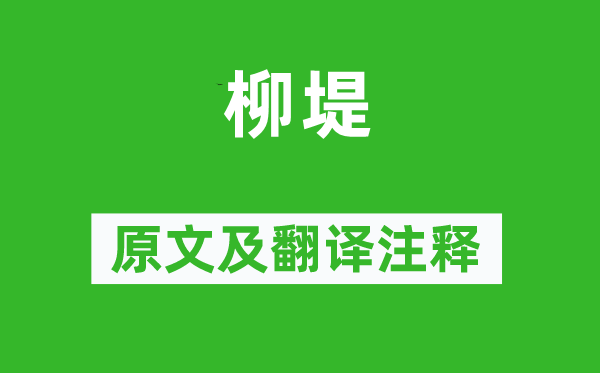 柳堤

原文及翻译注释